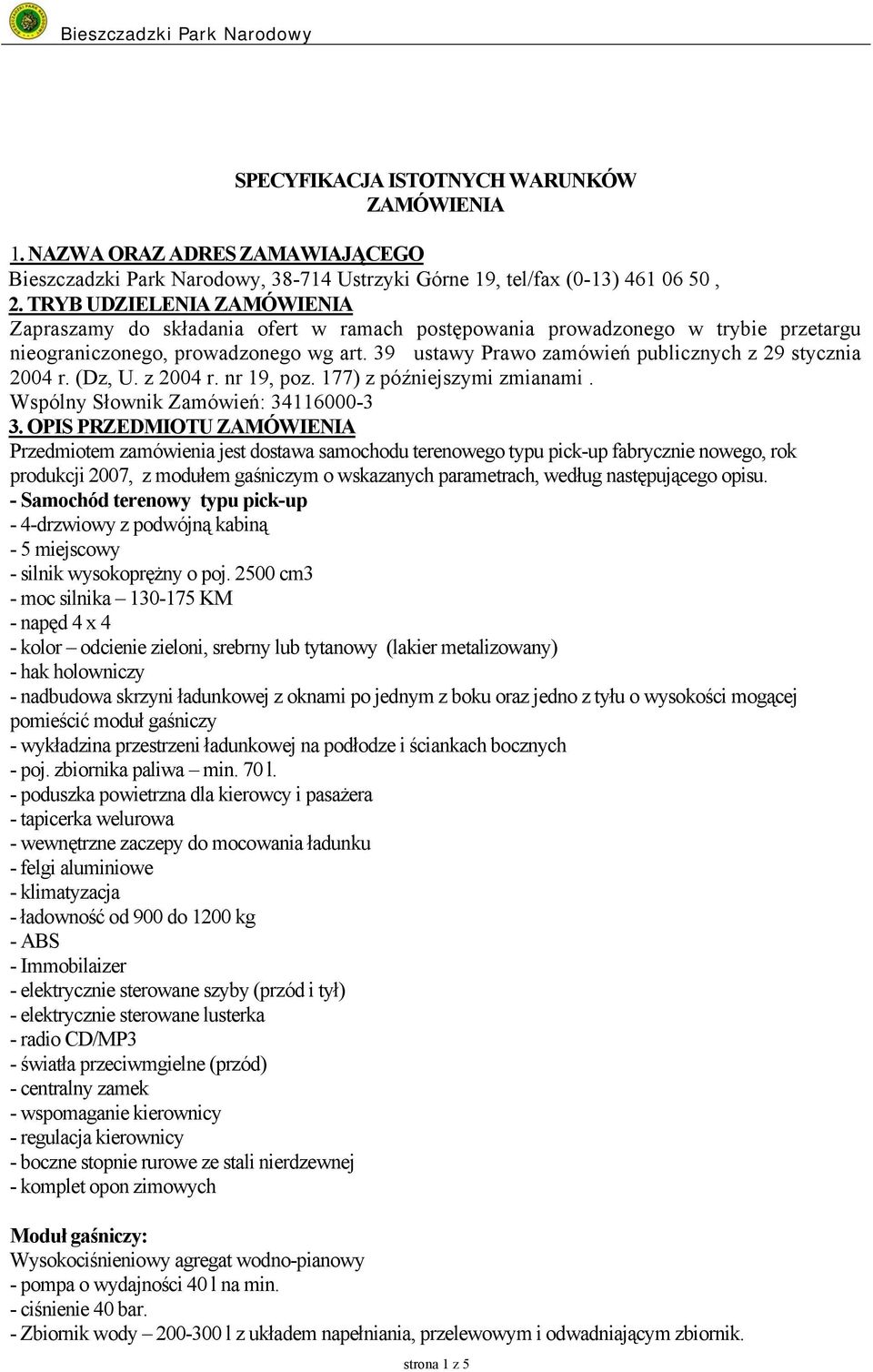 Bieszczadzki Park Narodowy

SPECYFIKACJA ISTOTNYCH WARUNKÓW ZAMÓWIENIA

1. NAZWA ORAZ ADRES ZAMAWIAJĄCEGO
Bieszczadzki Park Narodowy, 38-714 Ustrzyki Górne 19, tel/fax (0-13) 461 06 50 ,
2. TRYB UDZIELENIA ZAMÓWIENIA
Zapraszamy do składania ofert w ramach postępowania prowadzonego w trybie przetargu nieograniczonego, prowadzonego wg art. 39 ustawy Prawo zamówień publicznych z 29 stycznia 2004 r. (Dz, U. z 2004 r. nr 19, poz. 177) z późniejszymi zmianami .
Wspólny Słownik Zamówień: 34116000-3
3. OPIS PRZEDMIOTU ZAMÓWIENIA
Przedmiotem zamówienia jest dostawa samochodu terenowego typu pick-up fabrycznie nowego, rok produkcji 2007, z modułem gaśniczym o wskazanych parametrach, według następującego opisu.
- Samochód terenowy typu pick-up
- 4-drzwiowy z podwójną kabiną
- 5 miejscowy
- silnik wysokoprężny o poj. 2500 cm3
- moc silnika – 130-175 KM
- napęd 4 x 4
- kolor – odcienie zieloni, srebrny lub tytanowy (lakier metalizowany)
- hak holowniczy
- nadbudowa skrzyni ładunkowej z oknami po jednym z boku oraz jedno z tyłu o wysokości mogącej pomieścić moduł gaśniczy
- wykładzina przestrzeni ładunkowej na podłodze i ściankach bocznych
- poj. zbiornika paliwa – min. 70 l.
- poduszka powietrzna dla kierowcy i pasażera
- tapicerka welurowa
- wewnętrzne zaczepy do mocowania ładunku
- felgi aluminiowe
- klimatyzacja
- ładowność od 900 do 1200 kg
- ABS
- Immobilaizer
- elektrycznie sterowane szyby (przód i tył)
- elektrycznie sterowane lusterka
- radio CD/MP3
- światła przeciwmgielne (przód)
- centralny zamek
- wspomaganie kierownicy
- regulacja kierownicy
- boczne stopnie rurowe ze stali nierdzewnej
- komplet opon zimowych

Moduł gaśniczy:
Wysokociśnieniowy agregat wodno-pianowy
- pompa o wydajności 40 l na min.
- ciśnienie 40 bar.
- Zbiornik wody – 200-300 l z układem napełniania, przelewowym i odwadniającym zbiornik.

strona 1 z 5